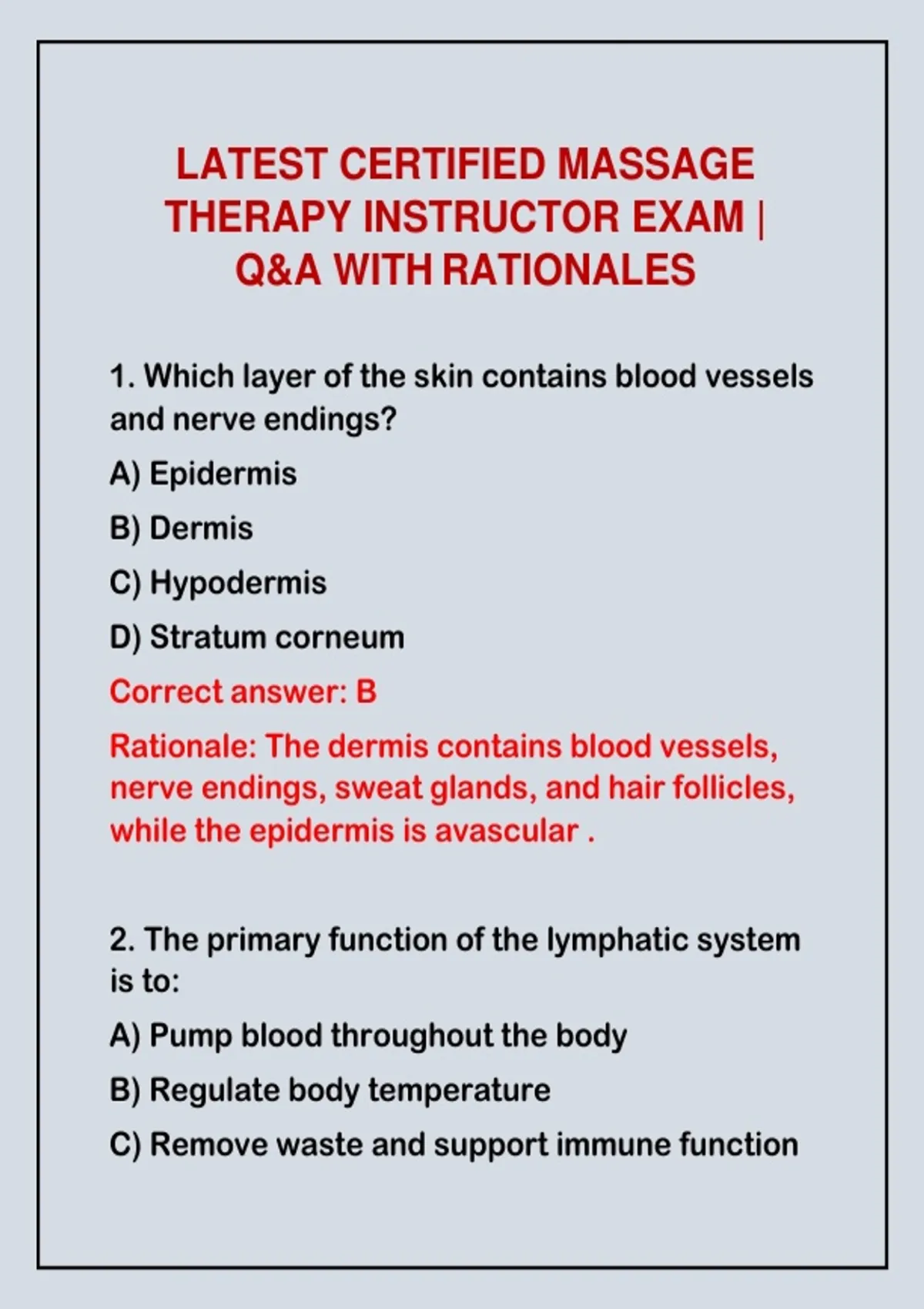 LATEST CERTIFIED MASSAGE THERAPY INSTRUCTOR EXAM | Q&A WITH RATIONALES

1. Which layer of the skin contains blood vessels and nerve endings?

A) Epidermis

B) Dermis

C) Hypodermis

D) Stratum corneum

Correct answer: B

Rationale: The dermis contains blood vessels, nerve endings, sweat glands, and hair follicles, while the epidermis is avascular .

2. The primary function of the lymphatic system is to:

A) Pump blood throughout the body

B) Regulate body temperature

C) Remove waste and support immune function